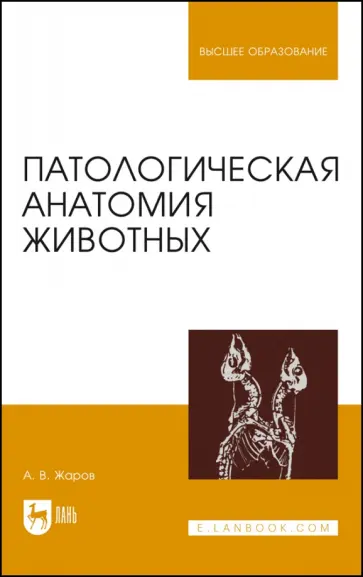 ВЫСШЕЕ ОБРАЗОВАНИЕ

ПАТОЛОГИЧЕСКАЯ АНАТОМИЯ ЖИВОТНЫХ

А. В. Жаров

ЛАНЬ

E.LANBOOK.COM